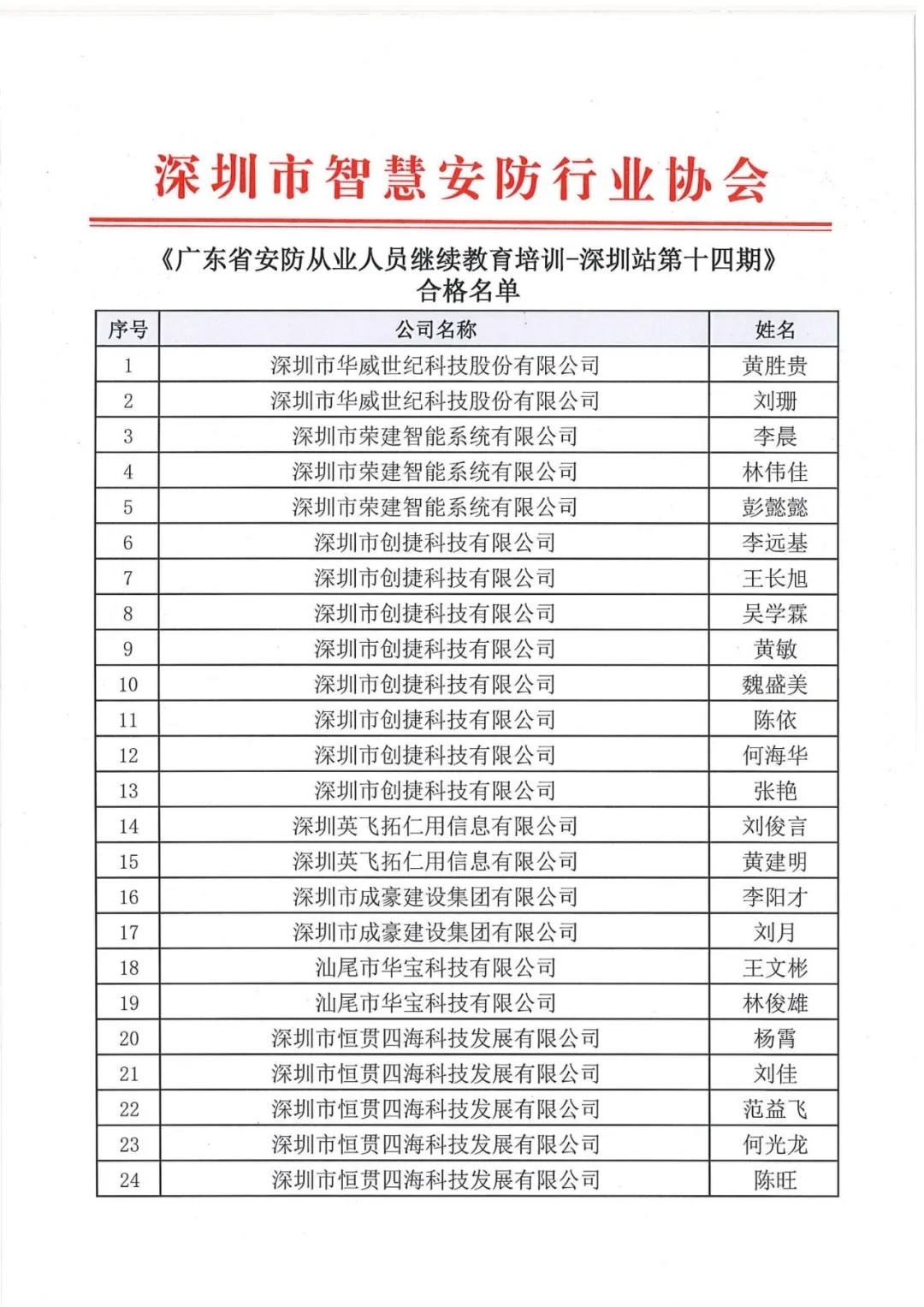 深圳市智慧安防行业协会

《广东省安防从业人员继续教育培训-深圳站第十四期》
合格名单

| 序号 | 公司名称 | 姓名 |
|---|---|---|
| 1 | 深圳市华威世纪科技股份有限公司 | 黄胜贵 |
| 2 | 深圳市华威世纪科技股份有限公司 | 刘珊 |
| 3 | 深圳市荣建智能系统有限公司 | 李晨 |
| 4 | 深圳市荣建智能系统有限公司 | 林伟佳 |
| 5 | 深圳市荣建智能系统有限公司 | 彭懿懿 |
| 6 | 深圳市创捷科技有限公司 | 李远基 |
| 7 | 深圳市创捷科技有限公司 | 王长旭 |
| 8 | 深圳市创捷科技有限公司 | 吴学霖 |
| 9 | 深圳市创捷科技有限公司 | 黄敏 |
| 10 | 深圳市创捷科技有限公司 | 魏盛美 |
| 11 | 深圳市创捷科技有限公司 | 陈依 |
| 12 | 深圳市创捷科技有限公司 | 何海华 |
| 13 | 深圳市创捷科技有限公司 | 张艳 |
| 14 | 深圳英飞拓仁用信息有限公司 | 刘俊言 |
| 15 | 深圳英飞拓仁用信息有限公司 | 黄建明 |
| 16 | 深圳市成豪建设集团有限公司 | 李阳才 |
| 17 | 深圳市成豪建设集团有限公司 | 刘月 |
| 18 | 汕尾市华宝科技有限公司 | 王文彬 |
| 19 | 汕尾市华宝科技有限公司 | 林俊雄 |
| 20 | 深圳市恒贯四海科技发展有限公司 | 杨霄 |
| 21 | 深圳市恒贯四海科技发展有限公司 | 刘佳 |
| 22 | 深圳市恒贯四海科技发展有限公司 | 范益飞 |
| 23 | 深圳市恒贯四海科技发展有限公司 | 何光龙 |
| 24 | 深圳市恒贯四海科技发展有限公司 | 陈旺 |